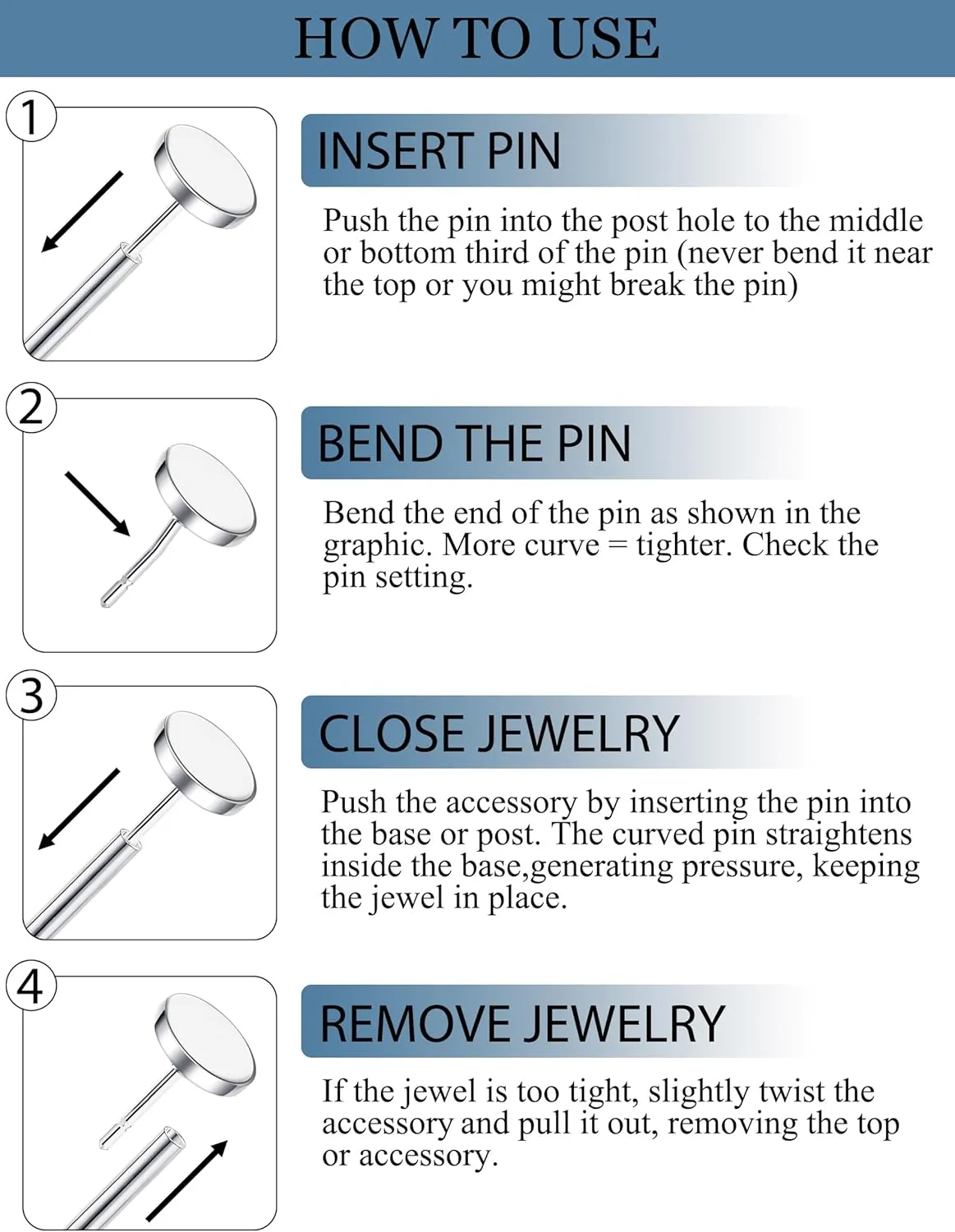 HOW TO USE

1

INSERT PIN

Push the pin into the post hole to the middle or bottom third of the pin (never bend it near the top or you might break the pin)

2

BEND THE PIN

Bend the end of the pin as shown in the graphic. More curve = tighter. Check the pin setting.

3

CLOSE JEWELRY

Push the accessory by inserting the pin into the base or post. The curved pin straightens inside the base,generating pressure, keeping the jewel in place.

4

REMOVE JEWELRY

If the jewel is too tight, slightly twist the accessory and pull it out, removing the top or accessory.